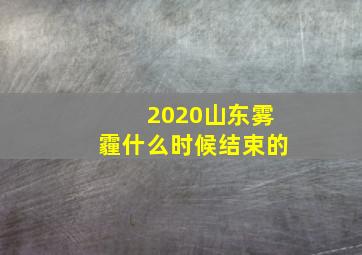 2020山东雾霾什么时候结束的